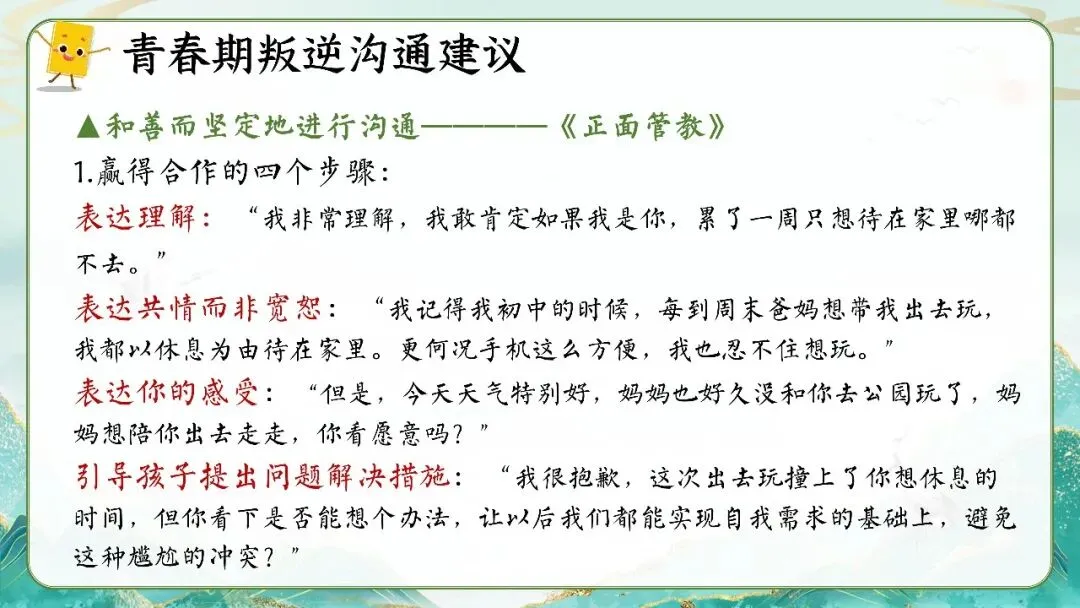 青春期叛逆沟通建议

▲和善而坚定地进行沟通————《正面管教》

1.赢得合作的四个步骤:

表达理解:“我非常理解,我敢肯定如果我是你,累了一周只想待在家里哪都不去。”

表达共情而非宽恕:“我记得我初中的时候,每到周末爸妈想带我出去玩,我都以休息为由待在家里。更何况手机这么方便,我也忍不住想玩。”

表达你的感受:“但是,今天天气特别好,妈妈也好久没和你去公园玩了,妈妈想陪你出去走走,你看愿意吗?”

引导孩子提出问题解决措施:“我很抱歉,这次出去玩撞上了你想休息的时间,但你看下是否能想个办法,让以后我们都能实现自我需求的基础上,避免这种尴尬的冲突?”